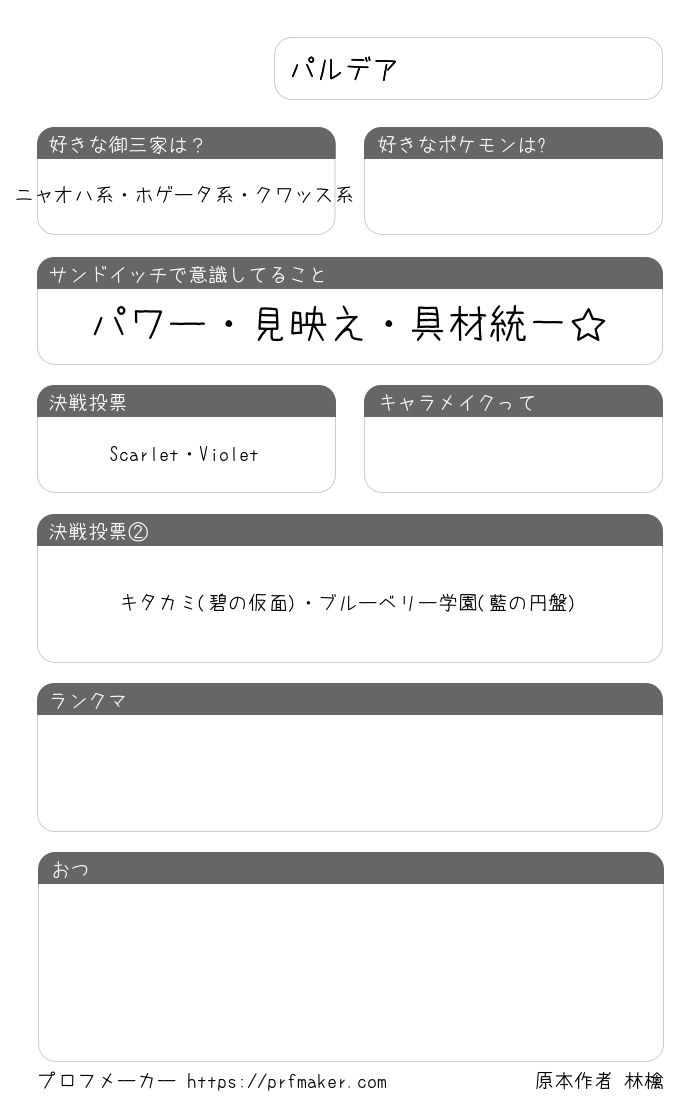 パルデア

好きな御三家は？
ニャオハ系・ホゲータ系・クワッス系

好きなポケモンは?

サンドイッチで意識してること
パワー・見映え・具材統一☆

決戦投票
Scarlet・Violet

キャラメイクって

決戦投票②
キタカミ(碧の仮面)・ブルーベリー学園(藍の円盤)

ランクマ

おつ

プロフメーカー https://prfmaker.com
原本作者 林檎